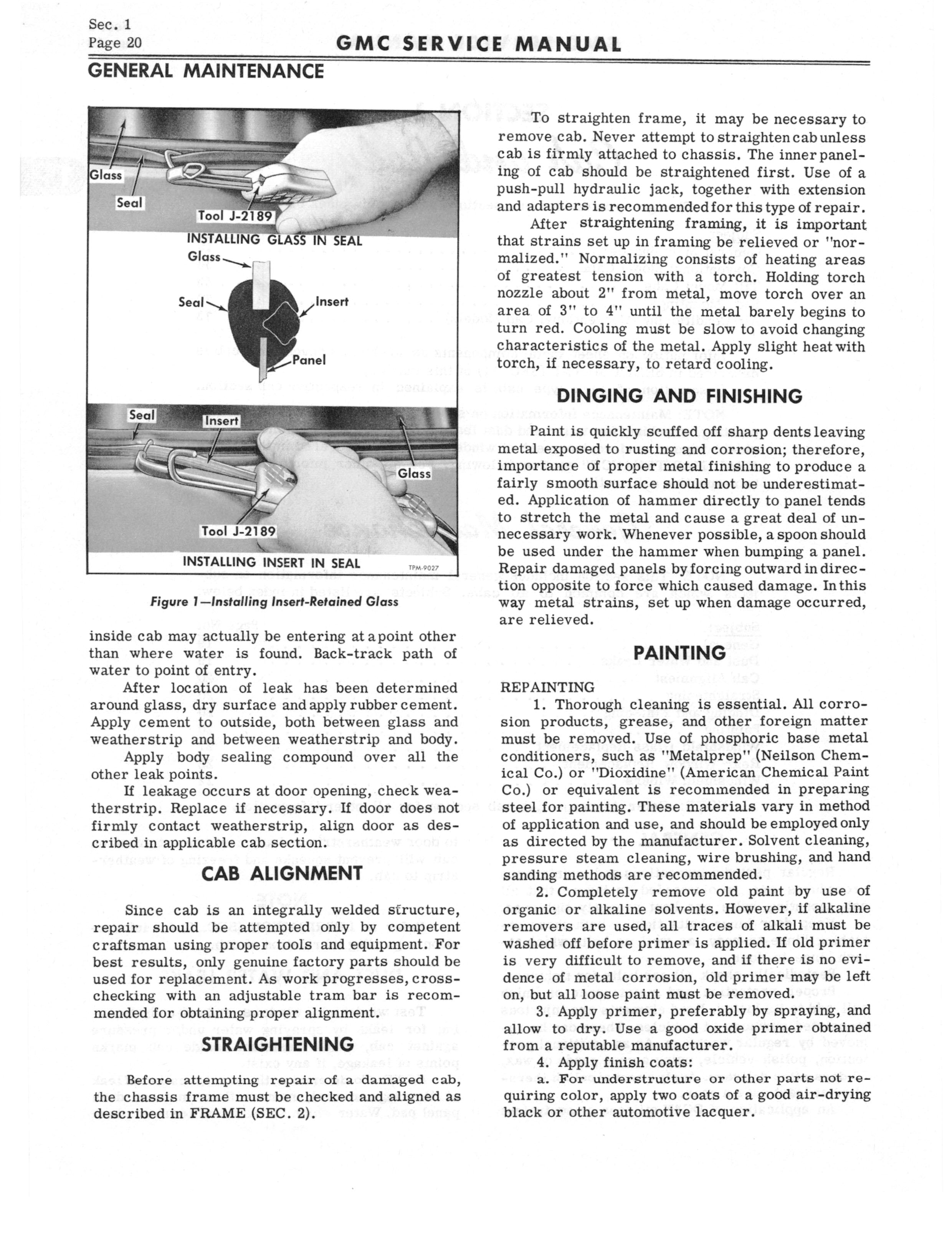 Sec. 1
Page 20

GMC SERVICE MANUAL

GENERAL MAINTENANCE

Glass
Seal
Tool J-2189
INSTALLING GLASS IN SEAL
Glass
Seal
Insert
Panel
Seal
Insert
Glass
Tool J-2189
INSTALLING INSERT IN SEAL
TPM-9027

Figure 1—Installing Insert-Retained Glass

inside cab may actually be entering at a point other than where water is found. Back-track path of water to point of entry.

After location of leak has been determined around glass, dry surface and apply rubber cement. Apply cement to outside, both between glass and weatherstrip and between weatherstrip and body.

Apply body sealing compound over all the other leak points.

If leakage occurs at door opening, check weatherstrip. Replace if necessary. If door does not firmly contact weatherstrip, align door as described in applicable cab section.

CAB ALIGNMENT

Since cab is an integrally welded structure, repair should be attempted only by competent craftsman using proper tools and equipment. For best results, only genuine factory parts should be used for replacement. As work progresses, cross-checking with an adjustable tram bar is recommended for obtaining proper alignment.

STRAIGHTENING

Before attempting repair of a damaged cab, the chassis frame must be checked and aligned as described in FRAME (SEC. 2).

To straighten frame, it may be necessary to remove cab. Never attempt to straighten cab unless cab is firmly attached to chassis. The inner paneling of cab should be straightened first. Use of a push-pull hydraulic jack, together with extension and adapters is recommended for this type of repair.

After straightening framing, it is important that strains set up in framing be relieved or "normalized." Normalizing consists of heating areas of greatest tension with a torch. Holding torch nozzle about 2" from metal, move torch over an area of 3" to 4" until the metal barely begins to turn red. Cooling must be slow to avoid changing characteristics of the metal. Apply slight heat with torch, if necessary, to retard cooling.

DINGING AND FINISHING

Paint is quickly scuffed off sharp dents leaving metal exposed to rusting and corrosion; therefore, importance of proper metal finishing to produce a fairly smooth surface should not be underestimated. Application of hammer directly to panel tends to stretch the metal and cause a great deal of unnecessary work. Whenever possible, a spoon should be used under the hammer when bumping a panel. Repair damaged panels by forcing outward in direction opposite to force which caused damage. In this way metal strains, set up when damage occurred, are relieved.

PAINTING

REPAINTING

1. Thorough cleaning is essential. All corrosion products, grease, and other foreign matter must be removed. Use of phosphoric base metal conditioners, such as "Metalprep" (Neilson Chemical Co.) or "Dioxidine" (American Chemical Paint Co.) or equivalent is recommended in preparing steel for painting. These materials vary in method of application and use, and should be employed only as directed by the manufacturer. Solvent cleaning, pressure steam cleaning, wire brushing, and hand sanding methods are recommended.

2. Completely remove old paint by use of organic or alkaline solvents. However, if alkaline removers are used, all traces of alkali must be washed off before primer is applied. If old primer is very difficult to remove, and if there is no evidence of metal corrosion, old primer may be left on, but all loose paint must be removed.

3. Apply primer, preferably by spraying, and allow to dry. Use a good oxide primer obtained from a reputable manufacturer.

4. Apply finish coats:

a. For understructure or other parts not requiring color, apply two coats of a good air-drying black or other automotive lacquer.